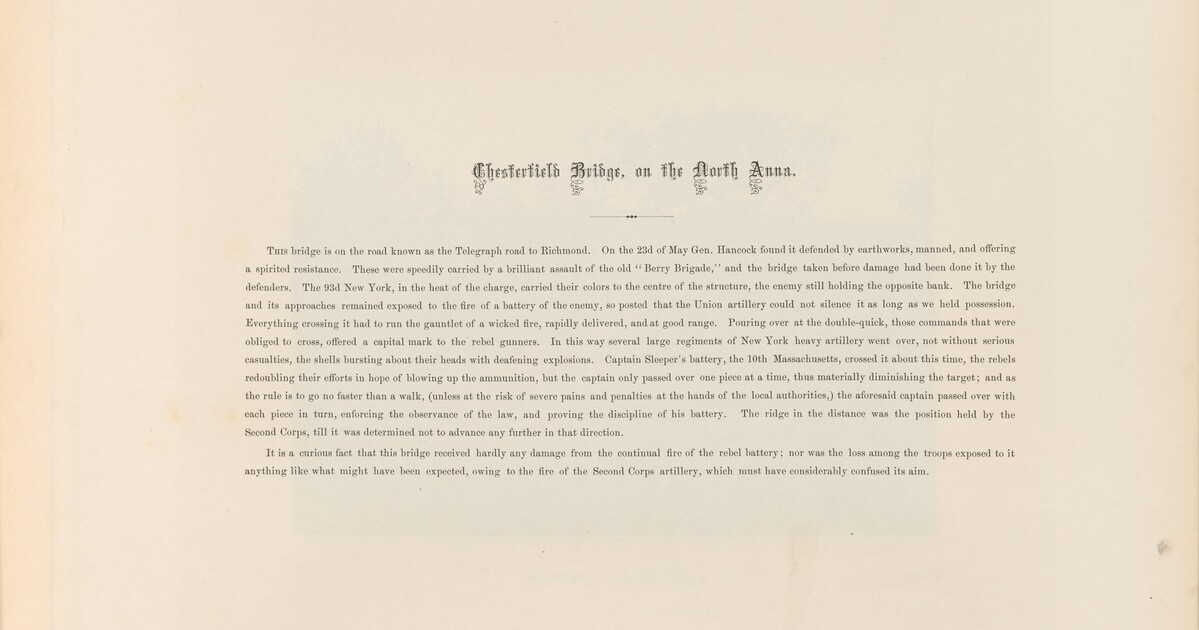 Chesterfield Bridge, on the North Anna.

This bridge is on the road known as the Telegraph road to Richmond. On the 23d of May Gen. Hancock found it defended by earthworks, manned, and offering a spirited resistance. These were speedily carried by a brilliant assault of the old "Berry Brigade," and the bridge taken before damage had been done it by the defenders. The 93d New York, in the heat of the charge, carried their colors to the centre of the structure, the enemy still holding the opposite bank. The bridge and its approaches remained exposed to the fire of a battery of the enemy, so posted that the Union artillery could not silence it as long as we held possession. Everything crossing it had to run the gauntlet of a wicked fire, rapidly delivered, and at good range. Pouring over at the double-quick, those commands that were obliged to cross, offered a capital mark to the rebel gunners. In this way several large regiments of New York heavy artillery went over, not without serious casualties, the shells bursting about their heads with deafening explosions. Captain Sleeper's battery, the 10th Massachusetts, crossed it about this time, the rebels redoubling their efforts in hope of blowing up the ammunition, but the captain only passed over one piece at a time, thus materially diminishing the target; and as the rule is to go no faster than a walk, (unless at the risk of severe pains and penalties at the hands of the local authorities,) the aforesaid captain passed over with each piece in turn, enforcing the observance of the law, and proving the discipline of his battery. The ridge in the distance was the position held by the Second Corps, till it was determined not to advance any further in that direction.

It is a curious fact that this bridge received hardly any damage from the continual fire of the rebel battery; nor was the loss among the troops exposed to it anything like what might have been expected, owing to the fire of the Second Corps artillery, which must have considerably confused its aim.